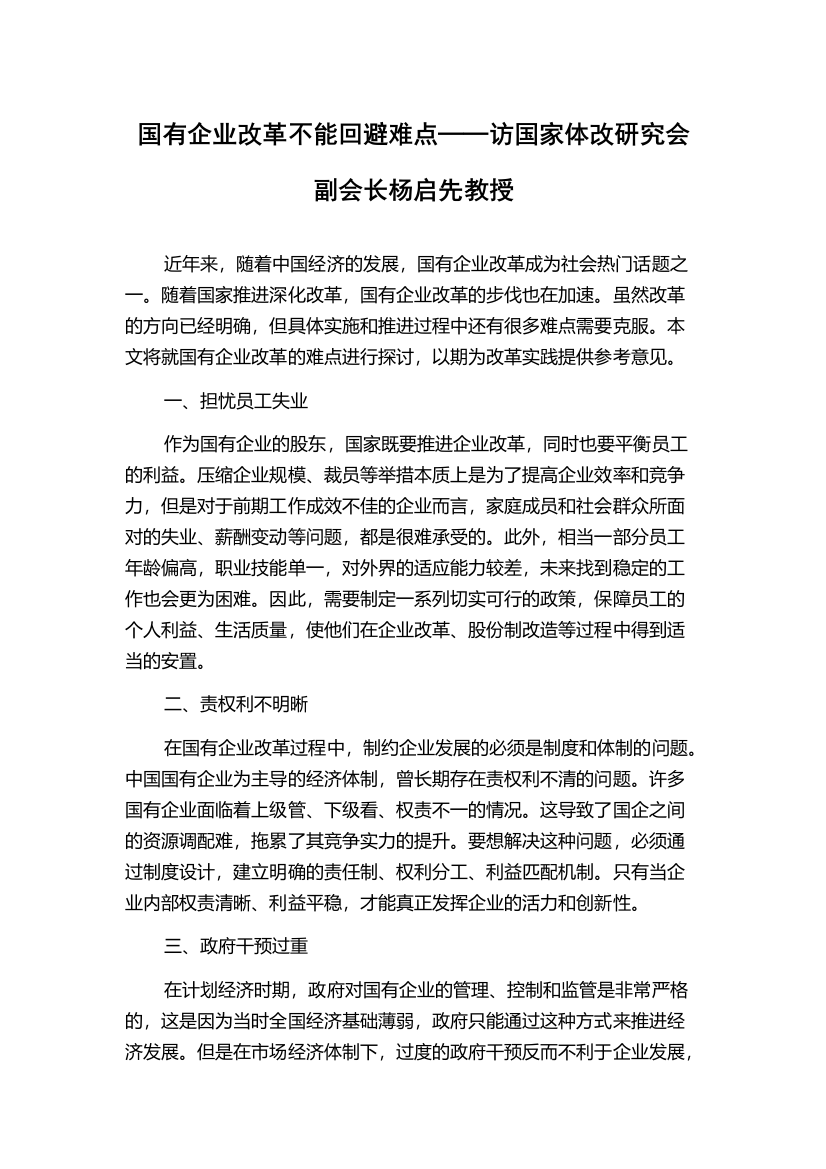 国有企业改革不能回避难点——访国家体改研究会副会长杨启先教授

近年来，随着中国经济的发展，国有企业改革成为社会热门话题之一。随着国家推进深化改革，国有企业改革的步伐也在加速。虽然改革的方向已经明确，但具体实施和推进过程中还有很多难点需要克服。本文将就国有企业改革的难点进行探讨，以期为改革实践提供参考意见。

一、担忧员工失业

作为国有企业的股东，国家既要推进企业改革，同时也要平衡员工的利益。压缩企业规模、裁员等举措本质上是为了提高企业效率和竞争力，但是对于前期工作成效不佳的企业而言，家庭成员和社会群众所面对的失业、薪酬变动等问题，都是很难承受的。此外，相当一部分员工年龄偏高，职业技能单一，对外界的适应能力较差，未来找到稳定的工作也会更为困难。因此，需要制定一系列切实可行的政策，保障员工的个人利益、生活质量，使他们在企业改革、股份制改造等过程中得到适当的安置。

二、责权利不明晰

在国有企业改革过程中，制约企业发展的必须是制度和体制的问题。中国国有企业为主导的经济体制，曾长期存在责权利不清的问题。许多国有企业面临着上级管、下级看、权责不一的情况。这导致了国企之间的资源调配难，拖累了其竞争实力的提升。要想解决这种问题，必须通过制度设计，建立明确的责任制、权利分工、利益匹配机制。只有当企业内部权责清晰、利益平稳，才能真正发挥企业的活力和创新性。

三、政府干预过重

在计划经济时期，政府对国有企业的管理、控制和监管是非常严格的，这是因为当时全国经济基础薄弱，政府只能通过这种方式来推进经济发展。但是在市场经济体制下，过度的政府干预反而不利于企业发展，